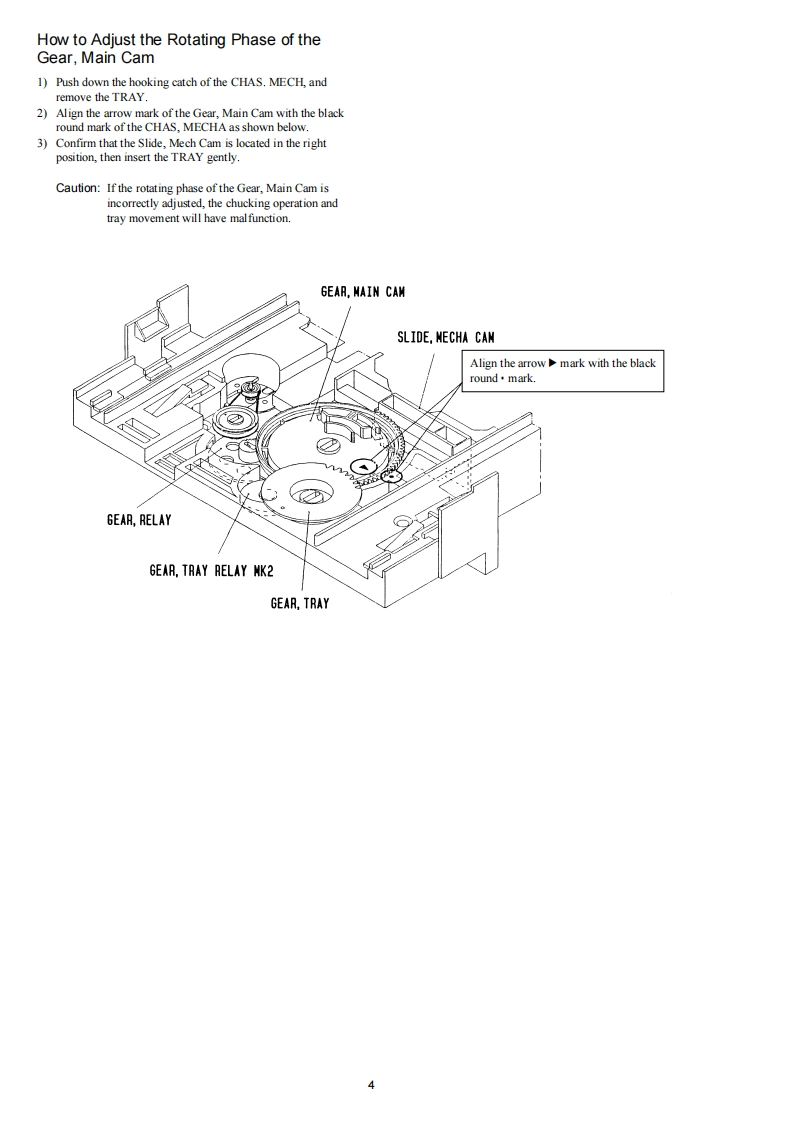 How to Adjust the Rotating Phase of the Gear, Main Cam

1) Push down the hooking catch of the CHAS. MECH, and remove the TRAY.
2) Align the arrow mark of the Gear, Main Cam with the black round mark of the CHAS, MECHA as shown below.
3) Confirm that the Slide, Mech Cam is located in the right position, then insert the TRAY gently.

Caution: If the rotating phase of the Gear, Main Cam is incorrectly adjusted, the chucking operation and tray movement will have malfunction.

GEAR, MAIN CAM

SLIDE, MECHA CAM

Align the arrow ▶ mark with the black round • mark.

GEAR, RELAY

GEAR, TRAY RELAY MK2

GEAR, TRAY

4